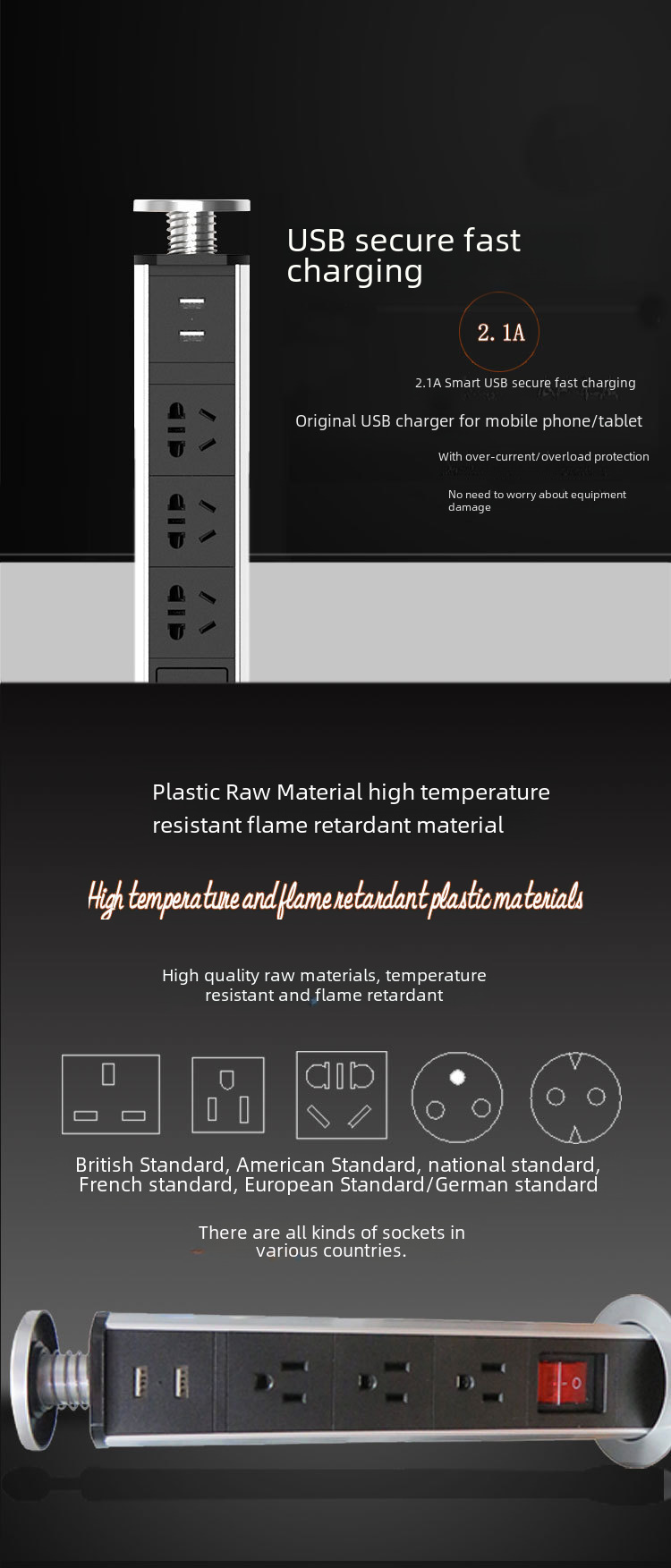 USB secure fast charging

2. 1A

2.1A Smart USB secure fast charging

Original USB charger for mobile phone/tablet

With over-current/overload protection

No need to worry about equipment damage

Plastic Raw Material high temperature resistant flame retardant material

High temperature and flame retardant plastic materials

High quality raw materials, temperature resistant and flame retardant

British Standard, American Standard, national standard, French standard, European Standard/German standard

There are all kinds of sockets in various countries.